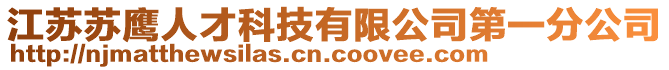 江苏苏鹰人才科技有限公司第一分公司
http://njmatthewsilas.cn.coovee.com